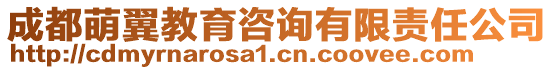 成都萌翼教育咨询有限责任公司
http://cdmyrnarosa1.cn.coovee.com